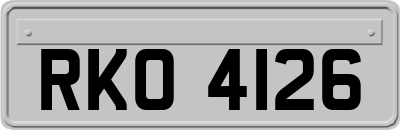 RKO 4126